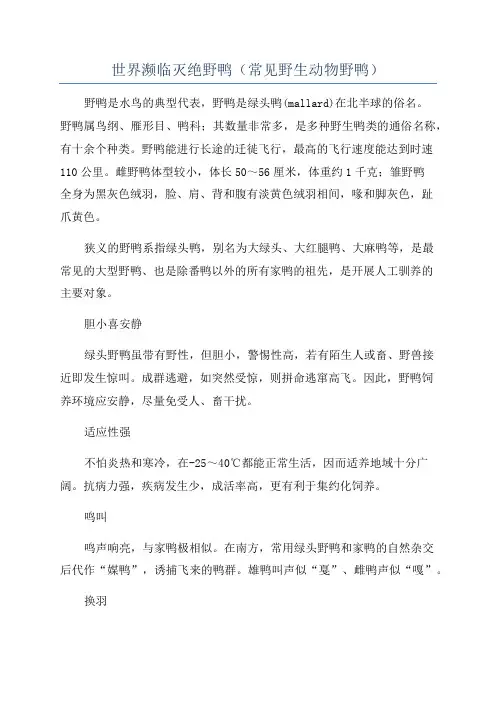 世界濒临灭绝野鸭（常见野生动物野鸭）

野鸭是水鸟的典型代表，野鸭是绿头鸭(mallard)在北半球的俗名。野鸭属鸟纲、雁形目、鸭科；其数量非常多，是多种野生鸭类的通俗名称，有十余个种类。野鸭能进行长途的迁徙飞行，最高的飞行速度能达到时速110公里。雌野鸭体型较小，体长50～56厘米，体重约1千克；雏野鸭全身为黑灰色绒羽，脸、肩、背和腹有淡黄色绒羽相间，喙和脚灰色，趾爪黄色。

狭义的野鸭系指绿头鸭，别名为大绿头、大红腿鸭、大麻鸭等，是最常见的大型野鸭、也是除番鸭以外的所有家鸭的祖先，是开展人工驯养的主要对象。

胆小喜安静

绿头野鸭虽带有野性，但胆小，警惕性高，若有陌生人或畜、野兽接近即发生惊叫。成群逃避，如突然受惊，则拼命逃窜高飞。因此，野鸭饲养环境应安静，尽量免受人、畜干扰。

适应性强

不怕炎热和寒冷，在-25～40℃都能正常生活，因而适养地域十分广阔。抗病力强，疾病发生少，成活率高，更有利于集约化饲养。

鸣叫

鸣声响亮，与家鸭极相似。在南方，常用绿头野鸭和家鸭的自然杂交后代作“媒鸭”，诱捕飞来的鸭群。雄鸭叫声似“戛”、雌鸭声似“嘎”。

换羽